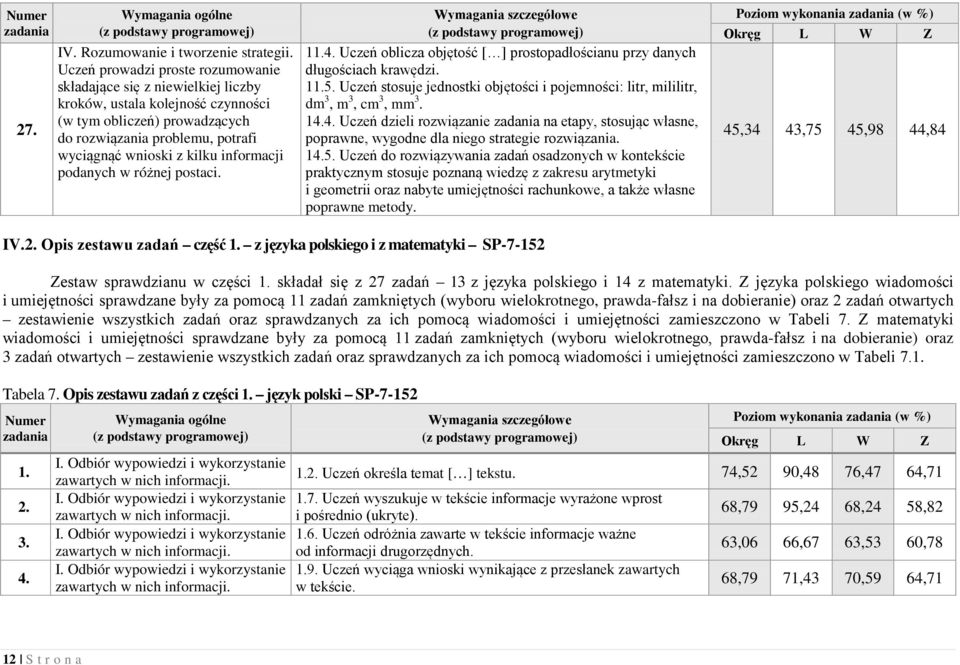 | Numer zadania | Wymagania ogólne (z podstawy programowej) | Wymagania szczegółowe (z podstawy programowej) | Poziom wykonania zadania (w %) Okręg | L | W | Z |
|---|---|---|---|---|---|---|
| 27. | IV. Rozumowanie i tworzenie strategii. Uczeń prowadzi proste rozumowanie składające się z niewielkiej liczby kroków, ustala kolejność czynności (w tym obliczeń) prowadzących do rozwiązania problemu, potrafi wyciągnąć wnioski z kilku informacji podanych w różnej postaci. | 11.4. Uczeń oblicza objętość […] prostopadłościanu przy danych długościach krawędzi. 11.5. Uczeń stosuje jednostki objętości i pojemności: litr, mililitr, $dm^3$, $m^3$, $cm^3$, $mm^3$. 14.4. Uczeń dzieli rozwiązanie zadania na etapy, stosując własne, poprawne, wygodne dla niego strategie rozwiązania. 14.5. Uczeń do rozwiązywania zadań osadzonych w kontekście praktycznym stosuje poznaną wiedzę z zakresu arytmetyki i geometrii oraz nabyte umiejętności rachunkowe, a także własne poprawne metody. | 45,34 | 43,75 | 45,98 | 44,84 |

IV.2. Opis zestawu zadań – część 1. – z języka polskiego i z matematyki – SP-7-152

Zestaw sprawdzianu w części 1. składał się z 27 zadań – 13 z języka polskiego i 14 z matematyki. Z języka polskiego wiadomości i umiejętności sprawdzane były za pomocą 11 zadań zamkniętych (wyboru wielokrotnego, prawda-fałsz i na dobieranie) oraz 2 zadań otwartych – zestawienie wszystkich zadań oraz sprawdzanych za ich pomocą wiadomości i umiejętności zamieszczono w Tabeli 7. Z matematyki wiadomości i umiejętności sprawdzane były za pomocą 11 zadań zamkniętych (wyboru wielokrotnego, prawda-fałsz i na dobieranie) oraz 3 zadań otwartych – zestawienie wszystkich zadań oraz sprawdzanych za ich pomocą wiadomości i umiejętności zamieszczono w Tabeli 7.1.

Tabela 7. Opis zestawu zadań z części 1. – język polski – SP-7-152

| Numer zadania | Wymagania ogólne (z podstawy programowej) | Wymagania szczegółowe (z podstawy programowej) | Poziom wykonania zadania (w %) Okręg | L | W | Z |
|---|---|---|---|---|---|---|
| 1. | I. Odbiór wypowiedzi i wykorzystanie zawartych w nich informacji. | 1.2. Uczeń określa temat […] tekstu. | 74,52 | 90,48 | 76,47 | 64,71 |
| 2. | I. Odbiór wypowiedzi i wykorzystanie zawartych w nich informacji. | 1.7. Uczeń wyszukuje w tekście informacje wyrażone wprost i pośrednio (ukryte). | 68,79 | 95,24 | 68,24 | 58,82 |
| 3. | I. Odbiór wypowiedzi i wykorzystanie zawartych w nich informacji. | 1.6. Uczeń odróżnia zawarte w tekście informacje ważne od informacji drugorzędnych. | 63,06 | 66,67 | 63,53 | 60,78 |
| 4. | I. Odbiór wypowiedzi i wykorzystanie zawartych w nich informacji. | 1.9. Uczeń wyciąga wnioski wynikające z przesłanek zawartych w tekście. | 68,79 | 71,43 | 70,59 | 64,71 |

12 | S t r o n a